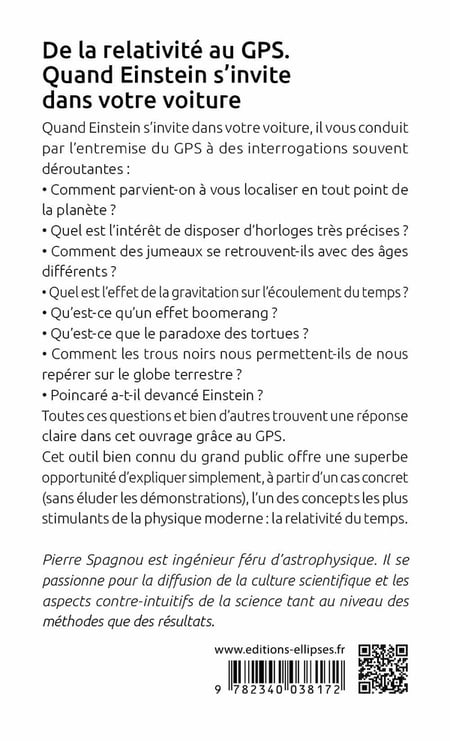 De la relativité au GPS.
Quand Einstein s'invite dans votre voiture

Quand Einstein s'invite dans votre voiture, il vous conduit par l'entremise du GPS à des interrogations souvent déroutantes :
• Comment parvient-on à vous localiser en tout point de la planète ?
• Quel est l'intérêt de disposer d'horloges très précises ?
• Comment des jumeaux se retrouvent-ils avec des âges différents ?
• Quel est l'effet de la gravitation sur l'écoulement du temps ?
• Qu'est-ce qu'un effet boomerang ?
• Qu'est-ce que le paradoxe des tortues ?
• Comment les trous noirs nous permettent-ils de nous repérer sur le globe terrestre ?
• Poincaré a-t-il devancé Einstein ?
Toutes ces questions et bien d'autres trouvent une réponse claire dans cet ouvrage grâce au GPS.
Cet outil bien connu du grand public offre une superbe opportunité d'expliquer simplement, à partir d'un cas concret (sans éluder les démonstrations), l'un des concepts les plus stimulants de la physique moderne : la relativité du temps.

Pierre Spagnou est ingénieur féru d'astrophysique. Il se passionne pour la diffusion de la culture scientifique et les aspects contre-intuitifs de la science tant au niveau des méthodes que des résultats.

www.editions-ellipses.fr

9 782340 038172